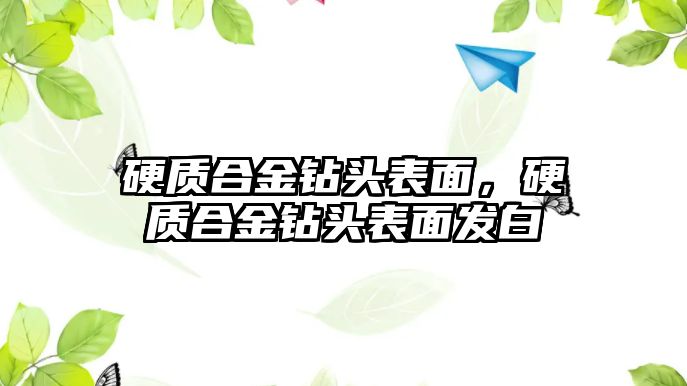 硬质合金钻头表面，硬质合金钻头表面发白